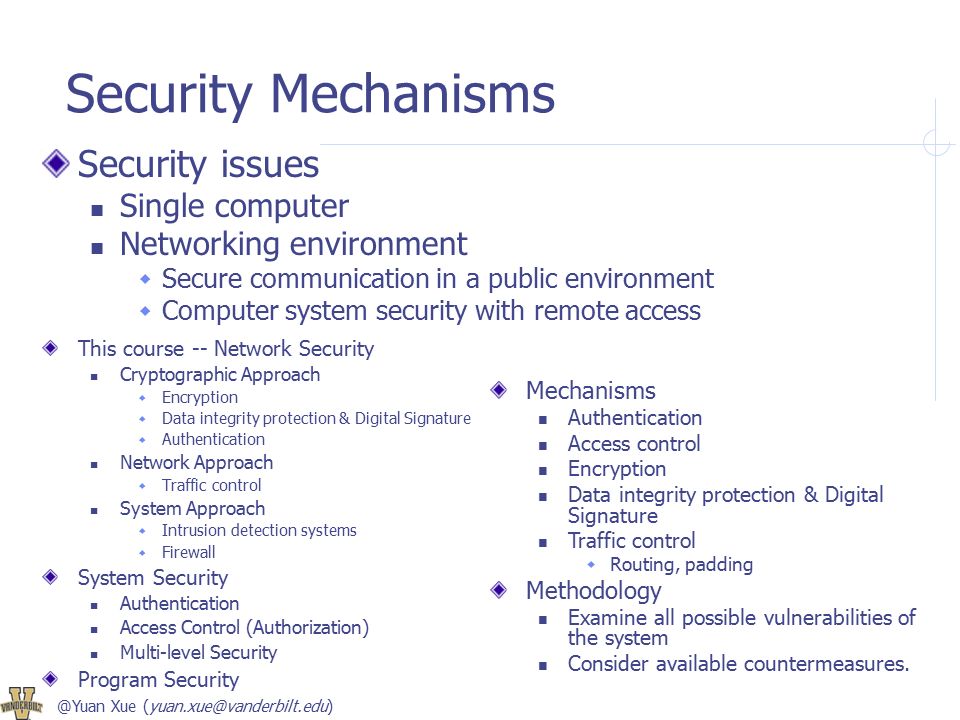 Security Mechanisms

Security issues

Single computer

Networking environment

Secure communication in a public environment

Computer system security with remote access

This course -- Network Security

Cryptographic Approach

Encryption

Data integrity protection & Digital Signature

Authentication

Network Approach

Traffic control

System Approach

Intrusion detection systems

Firewall

System Security

Authentication

Access Control (Authorization)

Multi-level Security

Program Security

Mechanisms

Authentication

Access control

Encryption

Data integrity protection & Digital Signature

Traffic control

Routing, padding

Methodology

Examine all possible vulnerabilities of the system

Consider available countermeasures.

VANDERBILT

@Yuan Xue (yuan.xue@vanderbilt.edu)